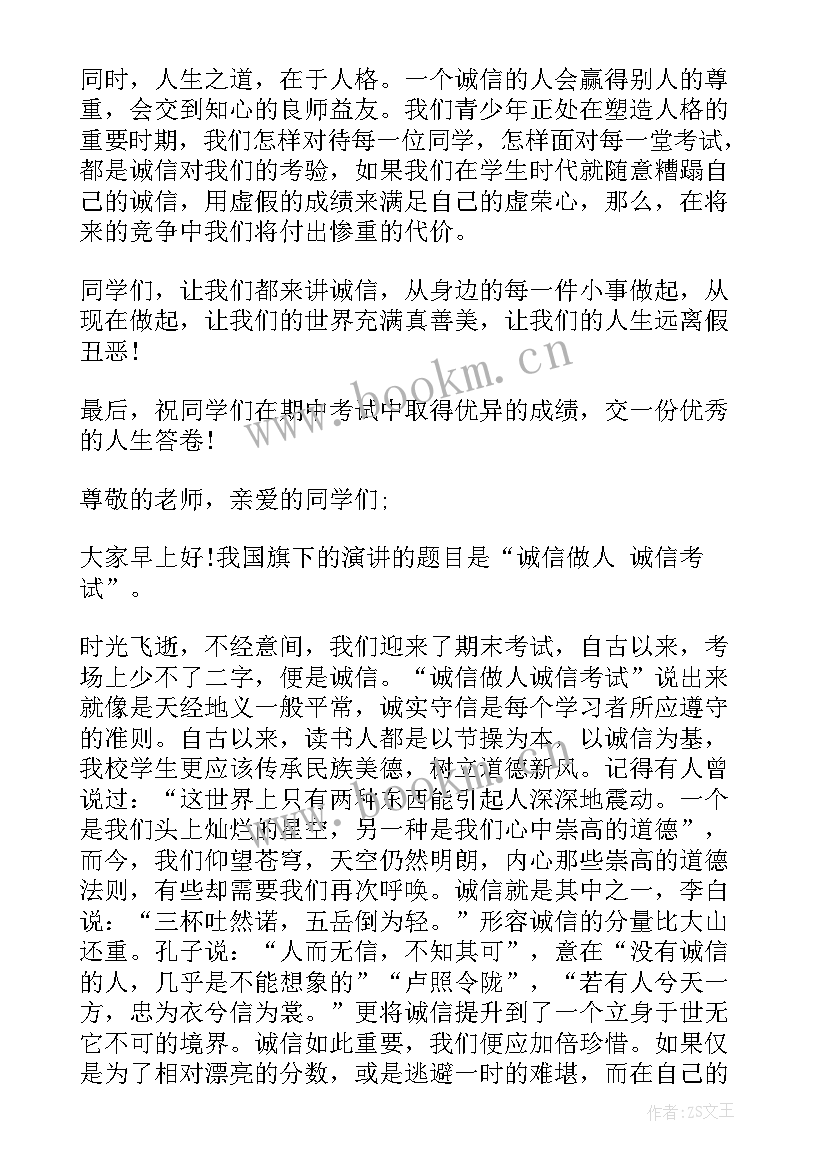 同时，人生之道，在于人格。一个诚信的人会赢得别人的尊重，会交到知心的良师益友。我们青少年正处在塑造人格的重要时期，我们怎样对待每一位同学，怎样面对每一堂考试，都是诚信对我们的考验，如果我们在学生时代就随意糟蹋自己的诚信，用虚假的成绩来满足自己的虚荣心，那么，在将来的竞争中我们将付出惨重的代价。

同学们，让我们都来讲诚信，从身边的每一件小事做起，从现在做起，让我们的世界充满真善美，让我们的人生远离假丑恶！

最后，祝同学们在期中考试中取得优异的成绩，交一份优秀的人生答卷！

尊敬的老师，亲爱的同学们;

大家早上好!我国旗下的演讲的题目是“诚信做人 诚信考试”。

时光飞逝，不经意间，我们迎来了期末考试，自古以来，考场上少不了二字，便是诚信。“诚信做人诚信考试”说出来就像是天经地义一般平常，诚实守信是每个学习者所应遵守的准则。自古以来，读书人都是以节操为本，以诚信为基，我校学生更应该传承民族美德，树立道德新风。记得有人曾说过：“这世界上只有两种东西能引起人深深地震动。一个是我们头上灿烂的星空，另一种是我们心中崇高的道德”，而今，我们仰望苍穹，天空仍然明朗，内心那些崇高的道德法则，有些却需要我们再次呼唤。诚信就是其中之一，李白说：“三杯吐然诺，五岳倒为轻。”形容诚信的分量比大山还重。孔子说：“人而无信，不知其可”，意在“没有诚信的人，几乎是不能想象的”“卢照令陇”，“若有人兮天一方，忠为衣兮信为裳。”更将诚信提升到了一个立身于世无它不可的境界。诚信如此重要，我们便应加倍珍惜。如果仅是为了相对漂亮的分数，或是逃避一时的难堪，而在自己的

www.bookm.cn

作者：ZS文王